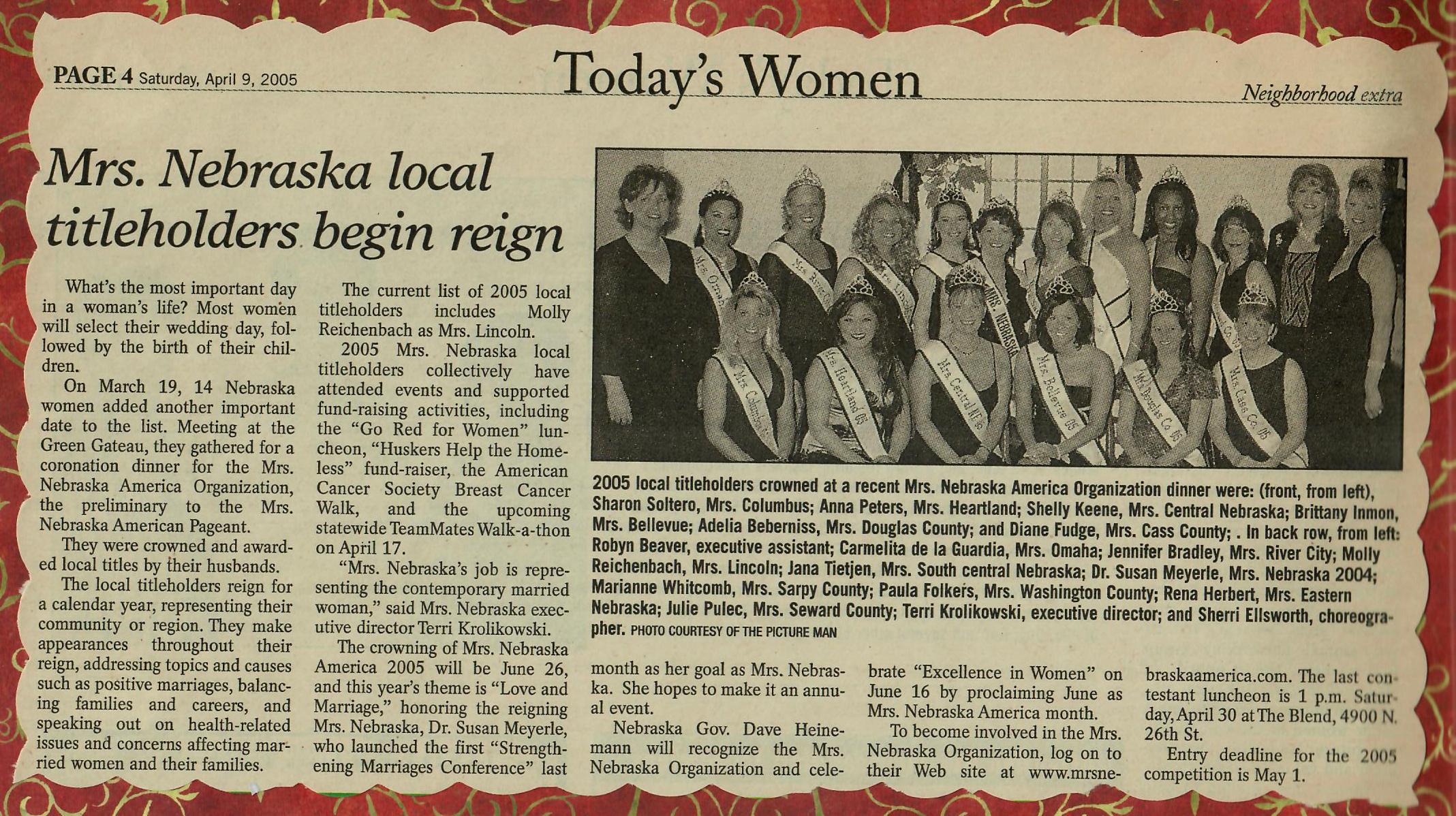 PAGE 4 Saturday, April 9, 2005

Today's Women

Neighborhood extra

Mrs. Nebraska local titleholders begin reign

What's the most important day in a woman's life? Most women will select their wedding day, followed by the birth of their children.

On March 19, 14 Nebraska women added another important date to the list. Meeting at the Green Gateau, they gathered for a coronation dinner for the Mrs. Nebraska America Organization, the preliminary to the Mrs. Nebraska American Pageant.

They were crowned and awarded local titles by their husbands.

The local titleholders reign for a calendar year, representing their community or region. They make appearances throughout their reign, addressing topics and causes such as positive marriages, balancing families and careers, and speaking out on health-related issues and concerns affecting married women and their families.

The current list of 2005 local titleholders includes Molly Reichenbach as Mrs. Lincoln.

2005 Mrs. Nebraska local titleholders collectively have attended events and supported fund-raising activities, including the "Go Red for Women" luncheon, "Huskers Help the Homeless" fund-raiser, the American Cancer Society Breast Cancer Walk, and the upcoming statewide TeamMates Walk-a-thon on April 17.

"Mrs. Nebraska's job is representing the contemporary married woman," said Mrs. Nebraska executive director Terri Krolikowski.

The crowning of Mrs. Nebraska America 2005 will be June 26, and this year's theme is "Love and Marriage," honoring the reigning Mrs. Nebraska, Dr. Susan Meyerle, who launched the first "Strengthening Marriages Conference" last month as her goal as Mrs. Nebraska. She hopes to make it an annual event.

Nebraska Gov. Dave Heinemann will recognize the Mrs. Nebraska Organization and celebrate "Excellence in Women" on June 16 by proclaiming June as Mrs. Nebraska America month.

To become involved in the Mrs. Nebraska Organization, log on to their Web site at www.mrsnebraskaamerica.com. The last contestant luncheon is 1 p.m. Saturday, April 30 at The Blend, 4900 N. 26th St.

Entry deadline for the 2005 competition is May 1.

2005 local titleholders crowned at a recent Mrs. Nebraska America Organization dinner were: (front, from left), Sharon Soltero, Mrs. Columbus; Anna Peters, Mrs. Heartland; Shelly Keene, Mrs. Central Nebraska; Brittany Inmon, Mrs. Bellevue; Adelia Beberniss, Mrs. Douglas County; and Diane Fudge, Mrs. Cass County; . In back row, from left: Robyn Beaver, executive assistant; Carmelita de la Guardia, Mrs. Omaha; Jennifer Bradley, Mrs. River City; Molly Reichenbach, Mrs. Lincoln; Jana Tietjen, Mrs. South central Nebraska; Dr. Susan Meyerle, Mrs. Nebraska 2004; Marianne Whitcomb, Mrs. Sarpy County; Paula Folkers, Mrs. Washington County; Rena Herbert, Mrs. Eastern Nebraska; Julie Pulec, Mrs. Seward County; Terri Krolikowski, executive director; and Sherri Ellsworth, choreographer. PHOTO COURTESY OF THE PICTURE MAN